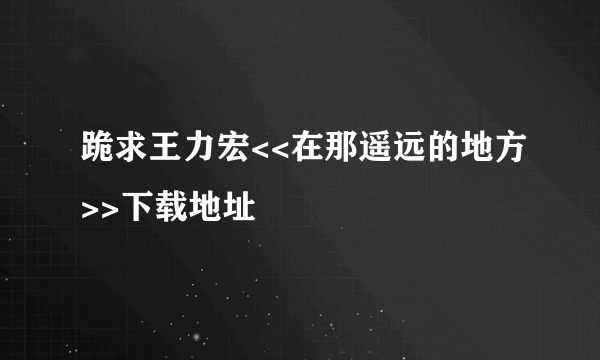 跪求王力宏<<在那遥远的地方>>下载地址